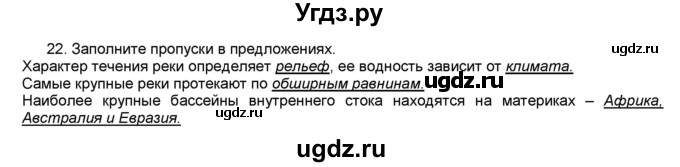 Угдз.ру

22. Заполните пропуски в предложениях.

ugdz.ru

Характер течения реки определяет рельеф, ее водность зависит от климата.
Самые крупные реки протекают по обширным равнинам.

ugdz.ru

Наиболее крупные бассейны внутреннего стока находятся на материках – Африка, Австралия и Евразия.

ugdz.ru

ugdz.ru